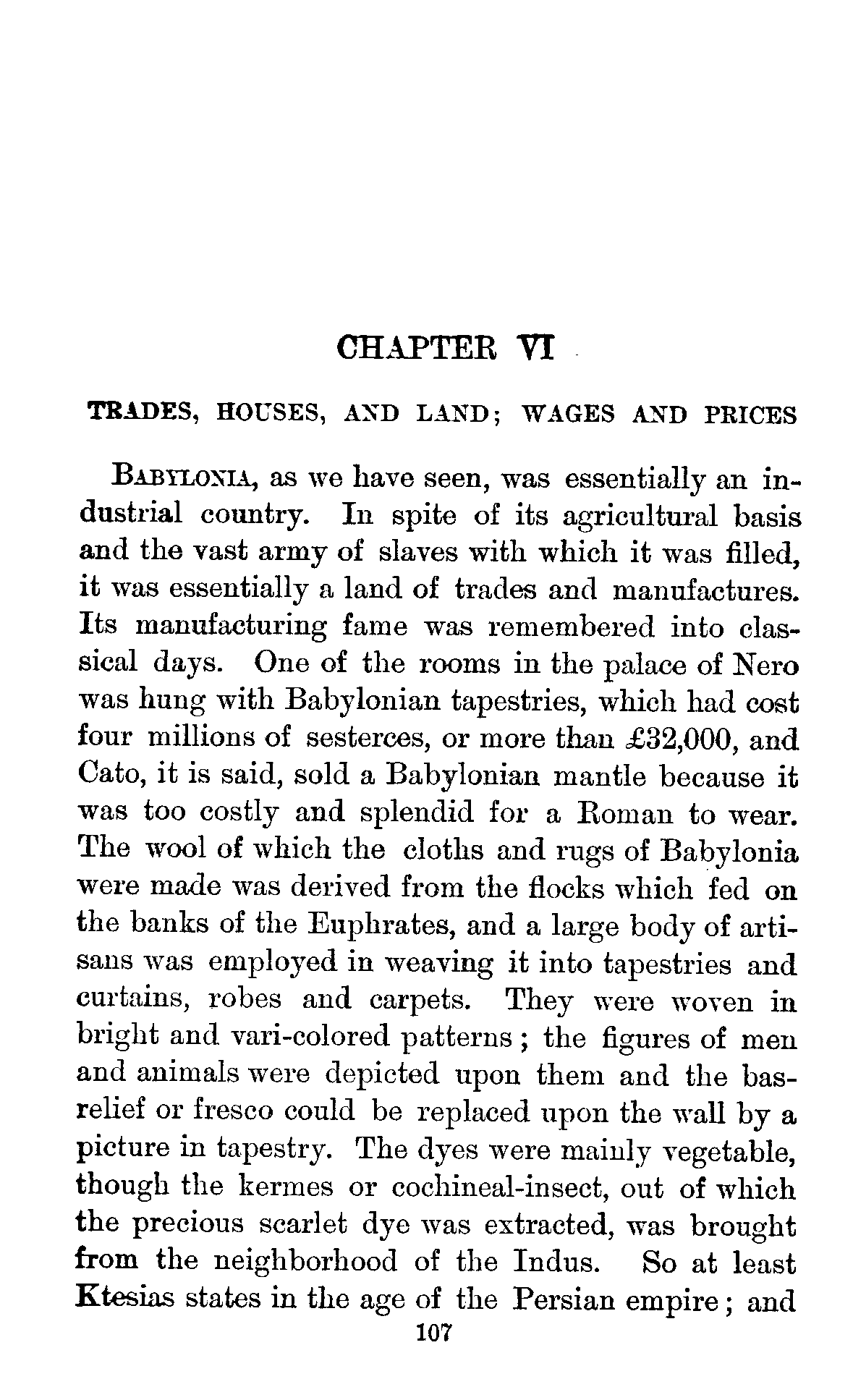 CHAPTER VI

TRADES, HOUSES, AND LAND; WAGES AND PRICES

BABYLONIA, as we have seen, was essentially an industrial country. In spite of its agricultural basis and the vast army of slaves with which it was filled, it was essentially a land of trades and manufactures. Its manufacturing fame was remembered into classical days. One of the rooms in the palace of Nero was hung with Babylonian tapestries, which had cost four millions of sesterces, or more than £32,000, and Cato, it is said, sold a Babylonian mantle because it was too costly and splendid for a Roman to wear. The wool of which the cloths and rugs of Babylonia were made was derived from the flocks which fed on the banks of the Euphrates, and a large body of artisans was employed in weaving it into tapestries and curtains, robes and carpets. They were woven in bright and vari-colored patterns; the figures of men and animals were depicted upon them and the bas-relief or fresco could be replaced upon the wall by a picture in tapestry. The dyes were mainly vegetable, though the kermes or cochineal-insect, out of which the precious scarlet dye was extracted, was brought from the neighborhood of the Indus. So at least Ktesias states in the age of the Persian empire; and

107